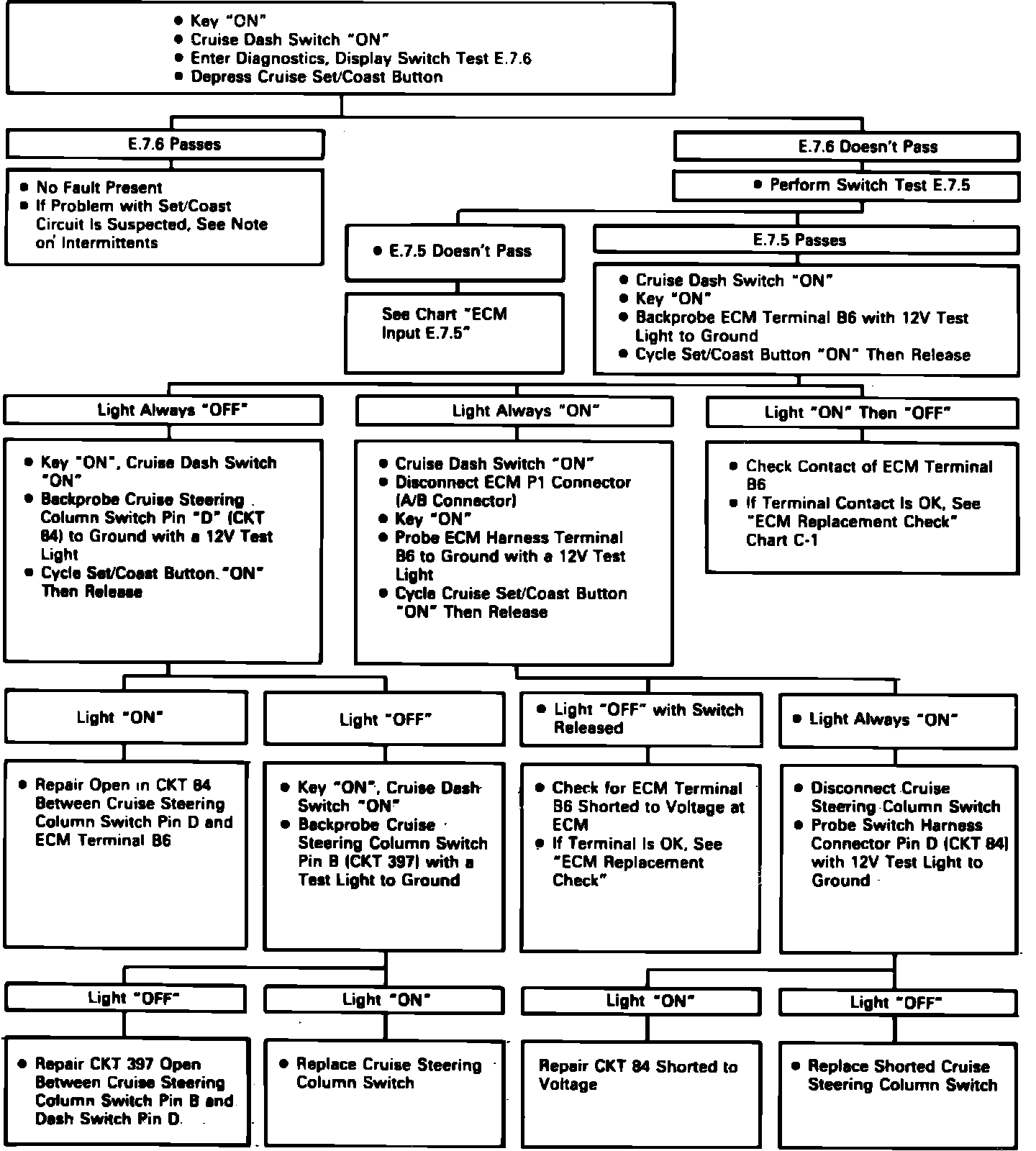 • Key "ON"
• Cruise Dash Switch "ON"
• Enter Diagnostics, Display Switch Test E.7.6
• Depress Cruise Set/Coast Button

E.7.6 Passes

• No Fault Present
• If Problem with Set/Coast Circuit Is Suspected, See Note on Intermittents

E.7.6 Doesn't Pass

• Perform Switch Test E.7.5

• E.7.5 Doesn't Pass

See Chart "ECM Input E.7.5"

E.7.5 Passes

• Cruise Dash Switch "ON"
• Key "ON"
• Backprobe ECM Terminal B6 with 12V Test Light to Ground
• Cycle Set/Coast Button "ON" Then Release

Light Always "OFF"

• Key "ON", Cruise Dash Switch "ON"
• Backprobe Cruise Steering Column Switch Pin "D" (CKT 84) to Ground with a 12V Test Light
• Cycle Set/Coast Button "ON" Then Release

Light Always "ON"

• Cruise Dash Switch "ON"
• Disconnect ECM P1 Connector (A/B Connector)
• Key "ON"
• Probe ECM Harness Terminal B6 to Ground with a 12V Test Light
• Cycle Cruise Set/Coast Button "ON" Then Release

Light "ON" Then "OFF"

• Check Contact of ECM Terminal B6
• If Terminal Contact Is OK, See "ECM Replacement Check" Chart C-1

Light "ON"

• Repair Open in CKT 84 Between Cruise Steering Column Switch Pin D and ECM Terminal B6

Light "OFF"

• Key "ON", Cruise Dash Switch "ON"
• Backprobe Cruise Steering Column Switch Pin B (CKT 397) with a Test Light to Ground

• Light "OFF" with Switch Released

• Check for ECM Terminal B6 Shorted to Voltage at ECM
• If Terminal Is OK, See "ECM Replacement Check"

• Light Always "ON"

• Disconnect Cruise Steering Column Switch
• Probe Switch Harness Connector Pin D (CKT 84) with 12V Test Light to Ground

Light "OFF"

• Repair CKT 397 Open Between Cruise Steering Column Switch Pin B and Dash Switch Pin D.

Light "ON"

• Replace Cruise Steering Column Switch

Light "ON"

Repair CKT 84 Shorted to Voltage

Light "OFF"

• Replace Shorted Cruise Steering Column Switch